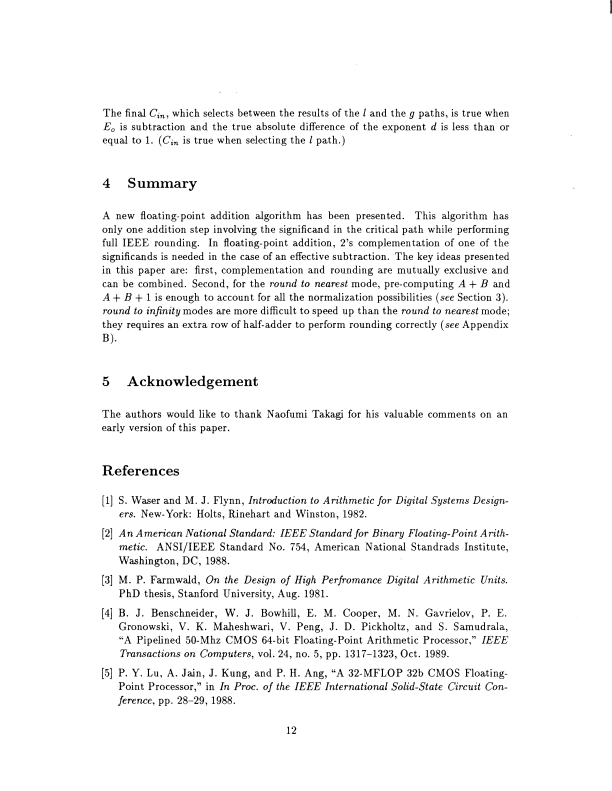 The final $C_{in}$, which selects between the results of the $l$ and the $g$ paths, is true when $E_o$ is subtraction and the true absolute difference of the exponent $d$ is less than or equal to 1. ($C_{in}$ is true when selecting the $l$ path.)

4 Summary

A new floating-point addition algorithm has been presented. This algorithm has only one addition step involving the significand in the critical path while performing full IEEE rounding. In floating-point addition, 2's complementation of one of the significands is needed in the case of an effective subtraction. The key ideas presented in this paper are: first, complementation and rounding are mutually exclusive and can be combined. Second, for the round to nearest mode, pre-computing $A + B$ and $A + B + 1$ is enough to account for all the normalization possibilities (see Section 3). round to infinity modes are more difficult to speed up than the round to nearest mode; they requires an extra row of half-adder to perform rounding correctly (see Appendix B).

5 Acknowledgement

The authors would like to thank Naofumi Takagi for his valuable comments on an early version of this paper.

References

[1] S. Waser and M. J. Flynn, Introduction to Arithmetic for Digital Systems Designers. New-York: Holts, Rinehart and Winston, 1982.

[2] An American National Standard: IEEE Standard for Binary Floating-Point Arithmetic. ANSI/IEEE Standard No. 754, American National Standrads Institute, Washington, DC, 1988.

[3] M. P. Farmwald, On the Design of High Perfromance Digital Arithmetic Units. PhD thesis, Stanford University, Aug. 1981.

[4] B. J. Benschneider, W. J. Bowhill, E. M. Cooper, M. N. Gavrielov, P. E. Gronowski, V. K. Maheshwari, V. Peng, J. D. Pickholtz, and S. Samudrala, "A Pipelined 50-Mhz CMOS 64-bit Floating-Point Arithmetic Processor," IEEE Transactions on Computers, vol. 24, no. 5, pp. 1317–1323, Oct. 1989.

[5] P. Y. Lu, A. Jain, J. Kung, and P. H. Ang, "A 32-MFLOP 32b CMOS Floating-Point Processor," in In Proc. of the IEEE International Solid-State Circuit Conference, pp. 28–29, 1988.

12